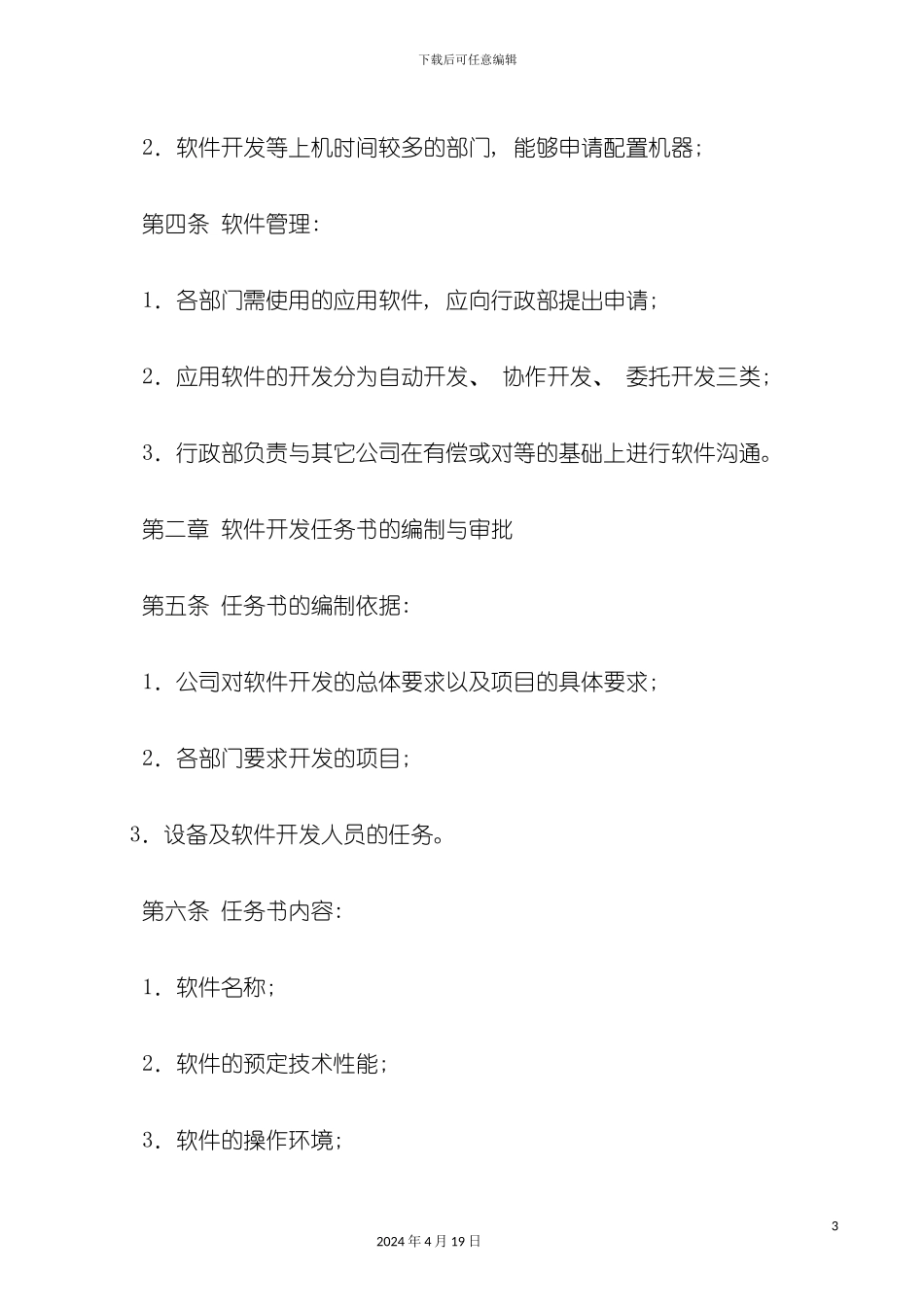 下载后可任意编辑

2．软件开发等上机时间较多的部门，能够申请配置机器；

第四条 软件管理：

1．各部门需使用的应用软件，应向行政部提出申请；

2．应用软件的开发分为自动开发、 协作开发、 委托开发三类；

3．行政部负责与其它公司在有偿或对等的基础上进行软件沟通。

第二章 软件开发任务书的编制与审批

第五条 任务书的编制依据：

1．公司对软件开发的总体要求以及项目的具体要求；

2．各部门要求开发的项目；

3．设备及软件开发人员的任务。

第六条 任务书内容：

1．软件名称；

2．软件的预定技术性能；

3．软件的操作环境；

3

2024 年 4 月 19 日